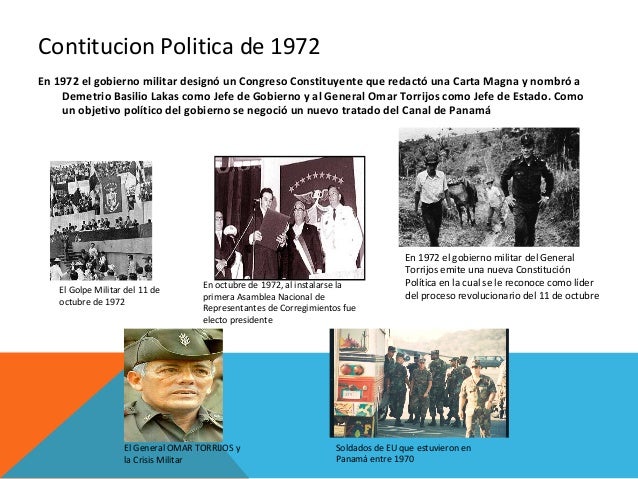 Contitucion Politica de 1972

En 1972 el gobierno militar designó un Congreso Constituyente que redactó una Carta Magna y nombró a Demetrio Basilio Lakas como Jefe de Gobierno y al General Omar Torrijos como Jefe de Estado. Como un objetivo político del gobierno se negoció un nuevo tratado del Canal de Panamá

El Golpe Militar del 11 de octubre de 1972

En octubre de 1972, al instalarse la primera Asamblea Nacional de Representantes de Corregimientos fue electo presidente

En 1972 el gobierno militar del General Torrijos emite una nueva Constitución Política en la cual se le reconoce como lider del proceso revolucionario del 11 de octubre

El General OMAR TORRIJOS y la Crisis Militar

Soldados de EU que estuvieron en Panamá entre 1970